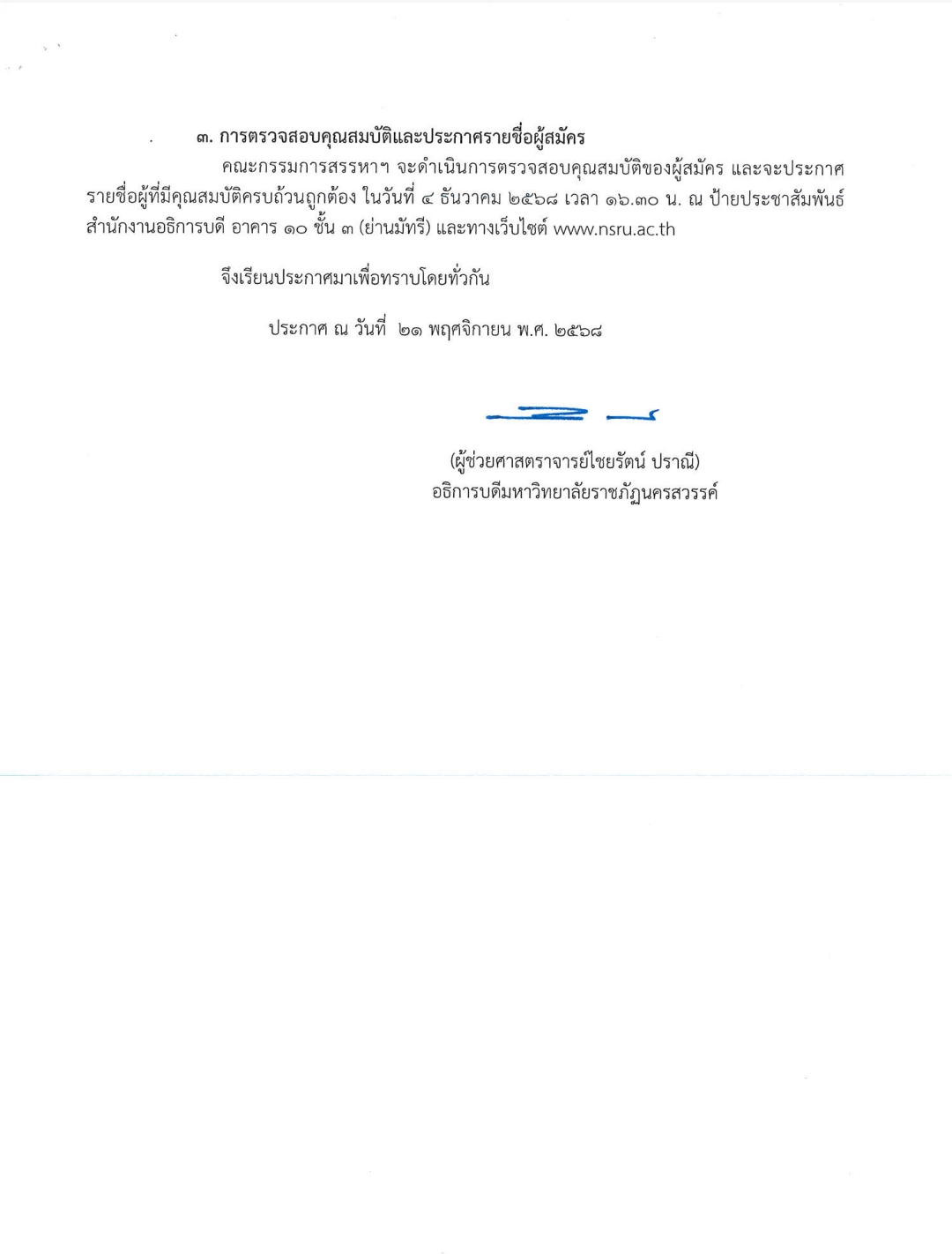 ๓. การตรวจสอบคุณสมบัติและประกาศรายชื่อผู้สมัคร

คณะกรรมการสรรหาฯ จะดำเนินการตรวจสอบคุณสมบัติของผู้สมัคร และจะประกาศรายชื่อผู้ที่มีคุณสมบัติครบถ้วนถูกต้อง ในวันที่ ๔ ธันวาคม ๒๕๖๘ เวลา ๑๖.๓๐ น. ณ ป้ายประชาสัมพันธ์ สำนักงานอธิการบดี อาคาร ๑๐ ชั้น ๓ (ย่านมัทรี) และทางเว็บไซต์ www.nsru.ac.th

จึงเรียนประกาศมาเพื่อทราบโดยทั่วกัน

ประกาศ ณ วันที่ ๒๑ พฤศจิกายน พ.ศ. ๒๕๖๘

(ผู้ช่วยศาสตราจารย์ไชยรัตน์ ปราณี)
อธิการบดีมหาวิทยาลัยราชภัฏนครสวรรค์